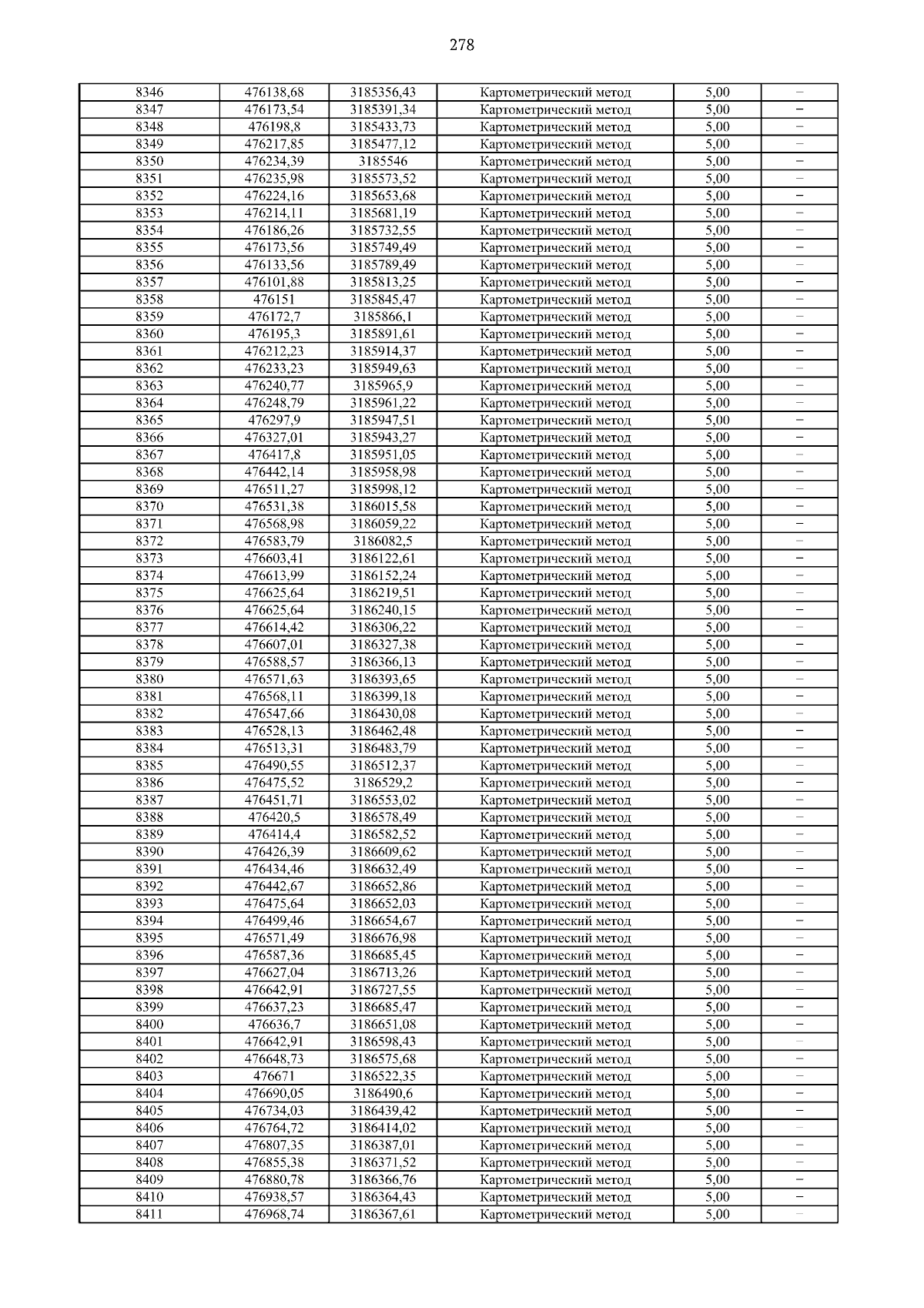 278

| 8346 | 476138,68 | 3185356,43 | Картометрический метод | 5,00 | – |
|---|---|---|---|---|---|
| 8347 | 476173,54 | 3185391,34 | Картометрический метод | 5,00 | – |
| 8348 | 476198,8 | 3185433,73 | Картометрический метод | 5,00 | – |
| 8349 | 476217,85 | 3185477,12 | Картометрический метод | 5,00 | – |
| 8350 | 476234,39 | 3185546 | Картометрический метод | 5,00 | – |
| 8351 | 476235,98 | 3185573,52 | Картометрический метод | 5,00 | – |
| 8352 | 476224,16 | 3185653,68 | Картометрический метод | 5,00 | – |
| 8353 | 476214,11 | 3185681,19 | Картометрический метод | 5,00 | – |
| 8354 | 476186,26 | 3185732,55 | Картометрический метод | 5,00 | – |
| 8355 | 476173,56 | 3185749,49 | Картометрический метод | 5,00 | – |
| 8356 | 476133,56 | 3185789,49 | Картометрический метод | 5,00 | – |
| 8357 | 476101,88 | 3185813,25 | Картометрический метод | 5,00 | – |
| 8358 | 476151 | 3185845,47 | Картометрический метод | 5,00 | – |
| 8359 | 476172,7 | 3185866,1 | Картометрический метод | 5,00 | – |
| 8360 | 476195,3 | 3185891,61 | Картометрический метод | 5,00 | – |
| 8361 | 476212,23 | 3185914,37 | Картометрический метод | 5,00 | – |
| 8362 | 476233,23 | 3185949,63 | Картометрический метод | 5,00 | – |
| 8363 | 476240,77 | 3185965,9 | Картометрический метод | 5,00 | – |
| 8364 | 476248,79 | 3185961,22 | Картометрический метод | 5,00 | – |
| 8365 | 476297,9 | 3185947,51 | Картометрический метод | 5,00 | – |
| 8366 | 476327,01 | 3185943,27 | Картометрический метод | 5,00 | – |
| 8367 | 476417,8 | 3185951,05 | Картометрический метод | 5,00 | – |
| 8368 | 476442,14 | 3185958,98 | Картометрический метод | 5,00 | – |
| 8369 | 476511,27 | 3185998,12 | Картометрический метод | 5,00 | – |
| 8370 | 476531,38 | 3186015,58 | Картометрический метод | 5,00 | – |
| 8371 | 476568,98 | 3186059,22 | Картометрический метод | 5,00 | – |
| 8372 | 476583,79 | 3186082,5 | Картометрический метод | 5,00 | – |
| 8373 | 476603,41 | 3186122,61 | Картометрический метод | 5,00 | – |
| 8374 | 476613,99 | 3186152,24 | Картометрический метод | 5,00 | – |
| 8375 | 476625,64 | 3186219,51 | Картометрический метод | 5,00 | – |
| 8376 | 476625,64 | 3186240,15 | Картометрический метод | 5,00 | – |
| 8377 | 476614,42 | 3186306,22 | Картометрический метод | 5,00 | – |
| 8378 | 476607,01 | 3186327,38 | Картометрический метод | 5,00 | – |
| 8379 | 476588,57 | 3186366,13 | Картометрический метод | 5,00 | – |
| 8380 | 476571,63 | 3186393,65 | Картометрический метод | 5,00 | – |
| 8381 | 476568,11 | 3186399,18 | Картометрический метод | 5,00 | – |
| 8382 | 476547,66 | 3186430,08 | Картометрический метод | 5,00 | – |
| 8383 | 476528,13 | 3186462,48 | Картометрический метод | 5,00 | – |
| 8384 | 476513,31 | 3186483,79 | Картометрический метод | 5,00 | – |
| 8385 | 476490,55 | 3186512,37 | Картометрический метод | 5,00 | – |
| 8386 | 476475,52 | 3186529,2 | Картометрический метод | 5,00 | – |
| 8387 | 476451,71 | 3186553,02 | Картометрический метод | 5,00 | – |
| 8388 | 476420,5 | 3186578,49 | Картометрический метод | 5,00 | – |
| 8389 | 476414,4 | 3186582,52 | Картометрический метод | 5,00 | – |
| 8390 | 476426,39 | 3186609,62 | Картометрический метод | 5,00 | – |
| 8391 | 476434,46 | 3186632,49 | Картометрический метод | 5,00 | – |
| 8392 | 476442,67 | 3186652,86 | Картометрический метод | 5,00 | – |
| 8393 | 476475,64 | 3186652,03 | Картометрический метод | 5,00 | – |
| 8394 | 476499,46 | 3186654,67 | Картометрический метод | 5,00 | – |
| 8395 | 476571,49 | 3186676,98 | Картометрический метод | 5,00 | – |
| 8396 | 476587,36 | 3186685,45 | Картометрический метод | 5,00 | – |
| 8397 | 476627,04 | 3186713,26 | Картометрический метод | 5,00 | – |
| 8398 | 476642,91 | 3186727,55 | Картометрический метод | 5,00 | – |
| 8399 | 476637,23 | 3186685,47 | Картометрический метод | 5,00 | – |
| 8400 | 476636,7 | 3186651,08 | Картометрический метод | 5,00 | – |
| 8401 | 476642,91 | 3186598,43 | Картометрический метод | 5,00 | – |
| 8402 | 476648,73 | 3186575,68 | Картометрический метод | 5,00 | – |
| 8403 | 476671 | 3186522,35 | Картометрический метод | 5,00 | – |
| 8404 | 476690,05 | 3186490,6 | Картометрический метод | 5,00 | – |
| 8405 | 476734,03 | 3186439,42 | Картометрический метод | 5,00 | – |
| 8406 | 476764,72 | 3186414,02 | Картометрический метод | 5,00 | – |
| 8407 | 476807,35 | 3186387,01 | Картометрический метод | 5,00 | – |
| 8408 | 476855,38 | 3186371,52 | Картометрический метод | 5,00 | – |
| 8409 | 476880,78 | 3186366,76 | Картометрический метод | 5,00 | – |
| 8410 | 476938,57 | 3186364,43 | Картометрический метод | 5,00 | – |
| 8411 | 476968,74 | 3186367,61 | Картометрический метод | 5,00 | – |